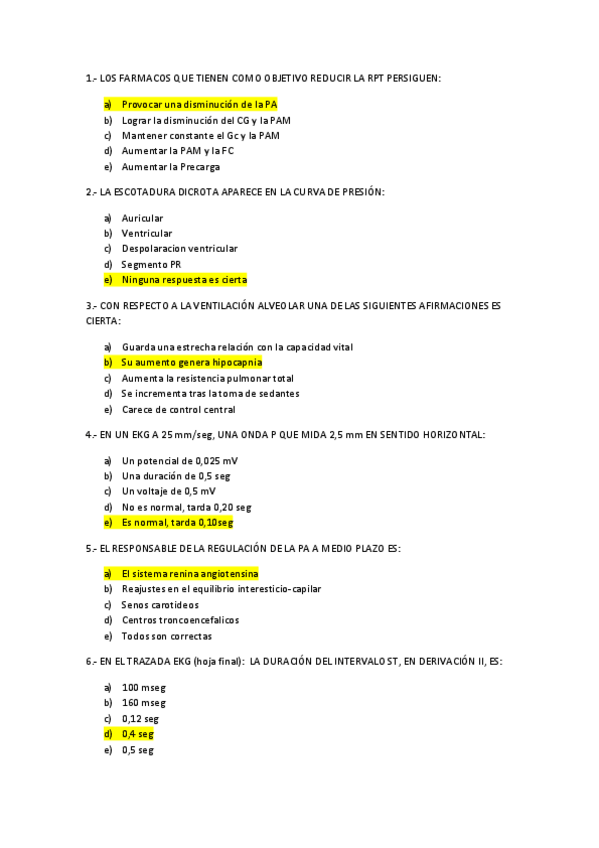 1.- LOS FARMACOS QUE TIENEN COMO OBJETIVO REDUCIR LA RPT PERSIGUEN:

a) Provocar una disminución de la PA
b) Lograr la disminución del CG y la PAM
c) Mantener constante el Gc y la PAM
d) Aumentar la PAM y la FC
e) Aumentar la Precarga

2.- LA ESCOTADURA DICROTA APARECE EN LA CURVA DE PRESIÓN:

a) Auricular
b) Ventricular
c) Despolaracion ventricular
d) Segmento PR
e) Ninguna respuesta es cierta

3.- CON RESPECTO A LA VENTILACIÓN ALVEOLAR UNA DE LAS SIGUIENTES AFIRMACIONES ES CIERTA:

a) Guarda una estrecha relación con la capacidad vital
b) Su aumento genera hipocapnia
c) Aumenta la resistencia pulmonar total
d) Se incrementa tras la toma de sedantes
e) Carece de control central

4.- EN UN EKG A 25 mm/seg, UNA ONDA P QUE MIDA 2,5 mm EN SENTIDO HORIZONTAL:

a) Un potencial de 0,025 mV
b) Una duración de 0,5 seg
c) Un voltaje de 0,5 mV
d) No es normal, tarda 0,20 seg
e) Es normal, tarda 0,10seg

5.- EL RESPONSABLE DE LA REGULACIÓN DE LA PA A MEDIO PLAZO ES:

a) El sistema renina angiotensina
b) Reajustes en el equilibrio interesticio-capilar
c) Senos carotideos
d) Centros troncoencefalicos
e) Todos son correctas

6.- EN EL TRAZADA EKG (hoja final): LA DURACIÓN DEL INTERVALO ST, EN DERIVACIÓN II, ES:

a) 100 mseg
b) 160 mseg
c) 0,12 seg
d) 0,4 seg
e) 0,5 seg